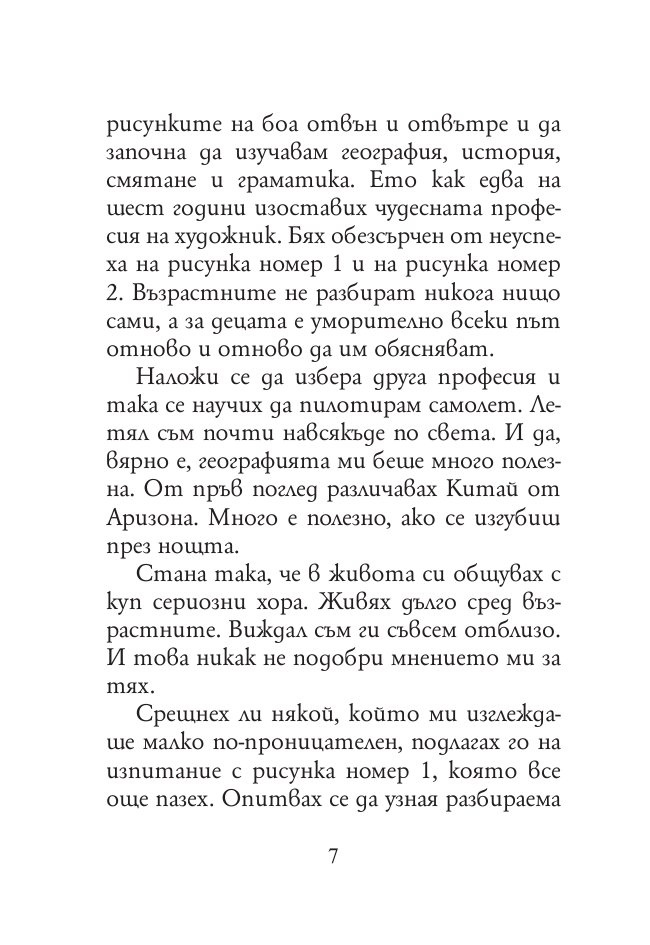 рисунките на боа отвън и отвътре и да започна да изучавам география, история, смятане и граматика. Ето как едва на шест години изоставих чудесната професия на художник. Бях обезсърчен от неуспеха на рисунка номер 1 и на рисунка номер 2. Възрастните не разбират никога нищо сами, а за децата е уморително всеки път отново и отново да им обясняват.

Наложи се да избера друга професия и така се научих да пилотирам самолет. Летял съм почти навсякъде по света. И да, вярно е, географията ми беше много полезна. От пръв поглед различавах Китай от Аризона. Много е полезно, ако се изгубиш през нощта.

Стана така, че в живота си общувах с куп сериозни хора. Живях дълго сред възрастните. Виждал съм ги съвсем отблизо. И това никак не подобри мнението ми за тях.

Срещнех ли някой, който ми изглеждаше малко по-проницателен, подлагах го на изпитание с рисунка номер 1, която все още пазех. Опитвах се да узная разбираема

7